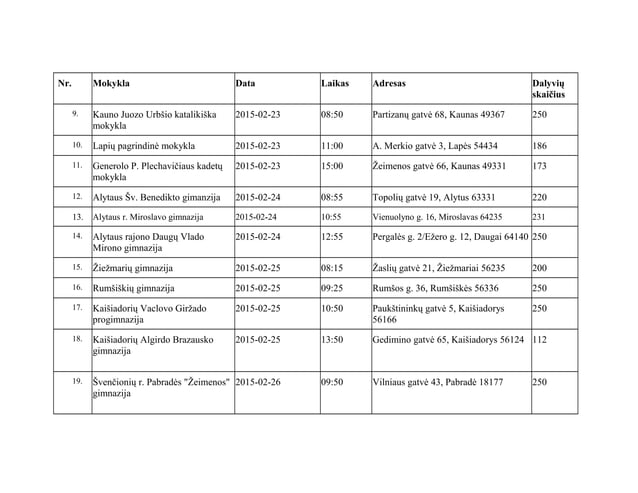 | Nr. | Mokykla | Data | Laikas | Adresas | Dalyvių skaičius |
|---|---|---|---|---|---|
| 9. | Kauno Juozo Urbšio katalikiška mokykla | 2015-02-23 | 08:50 | Partizanų gatvė 68, Kaunas 49367 | 250 |
| 10. | Lapių pagrindinė mokykla | 2015-02-23 | 11:00 | A. Merkio gatvė 3, Lapės 54434 | 186 |
| 11. | Generolo P. Plechavičiaus kadetų mokykla | 2015-02-23 | 15:00 | Žeimenos gatvė 66, Kaunas 49331 | 173 |
| 12. | Alytaus Šv. Benedikto gimanzija | 2015-02-24 | 08:55 | Topolių gatvė 19, Alytus 63331 | 220 |
| 13. | Alytaus r. Miroslavo gimnazija | 2015-02-24 | 10:55 | Vienuolyno g. 16, Miroslavas 64235 | 231 |
| 14. | Alytaus rajono Daugų Vlado Mirono gimnazija | 2015-02-24 | 12:55 | Pergalės g. 2/Ežero g. 12, Daugai 64140 | 250 |
| 15. | Žiežmarių gimnazija | 2015-02-25 | 08:15 | Žaslių gatvė 21, Žiežmariai 56235 | 200 |
| 16. | Rumšiškių gimnazija | 2015-02-25 | 09:25 | Rumšos g. 36, Rumšiškės 56336 | 250 |
| 17. | Kaišiadorių Vaclovo Giržado progimnazija | 2015-02-25 | 10:50 | Paukštininkų gatvė 5, Kaišiadorys 56166 | 250 |
| 18. | Kaišiadorių Algirdo Brazausko gimnazija | 2015-02-25 | 13:50 | Gedimino gatvė 65, Kaišiadorys 56124 | 112 |
| 19. | Švenčionių r. Pabradės "Žeimenos" gimnazija | 2015-02-26 | 09:50 | Vilniaus gatvė 43, Pabradė 18177 | 250 |